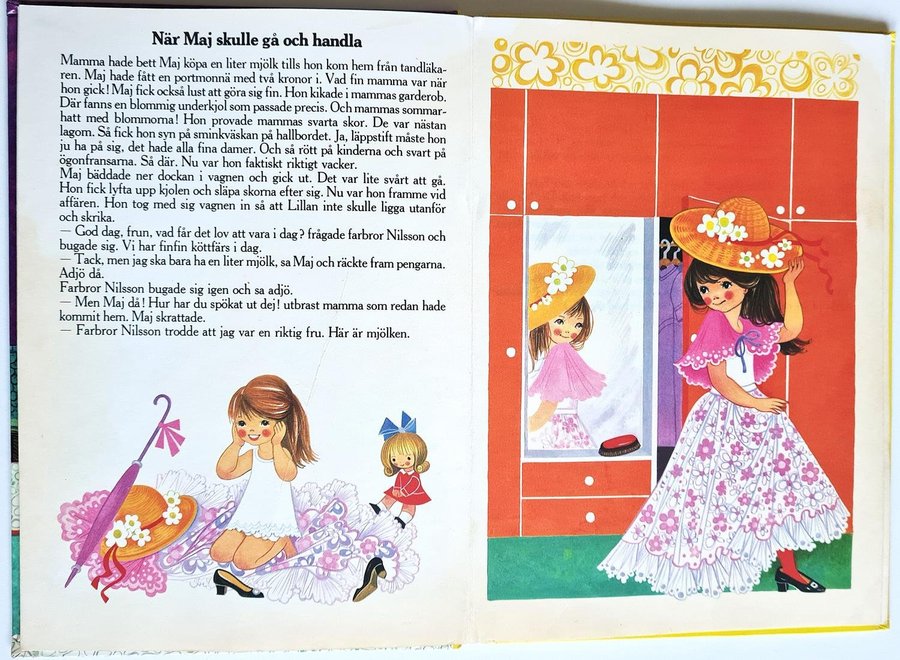 När Maj skulle gå och handla

Mamma hade bett Maj köpa en liter mjölk tills hon kom hem från tandläkaren. Maj hade fått en portmonnä med två kronor i. Vad fin mamma var när hon gick! Maj fick också lust att göra sig fin. Hon kikade i mammas garderob. Där fanns en blommig underkjol som passade precis. Och mammas sommarhatt med blommorna! Hon provade mammas svarta skor. De var nästan lagom. Så fick hon syn på sminkväskan på hallbordet. Ja, läppstift måste hon ju ha på sig, det hade alla fina damer. Och så rött på kinderna och svart på ögonfransarna. Så där. Nu var hon faktiskt riktigt vacker.
Maj bäddade ner dockan i vagnen och gick ut. Det var lite svårt att gå. Hon fick lyfta upp kjolen och släpa skorna efter sig. Nu var hon framme vid affären. Hon tog med sig vagnen in så att Lillan inte skulle ligga utanför och skrika.
— God dag, frun, vad får det lov att vara i dag? frågade farbror Nilsson och bugade sig. Vi har finfin köttfärs i dag.
— Tack, men jag ska bara ha en liter mjölk, sa Maj och räckte fram pengarna. Adjö då.
Farbror Nilsson bugade sig igen och sa adjö.
— Men Maj då! Hur har du spökat ut dej! utbrast mamma som redan hade kommit hem. Maj skrattade.
— Farbror Nilsson trodde att jag var en riktig fru. Här är mjölken.